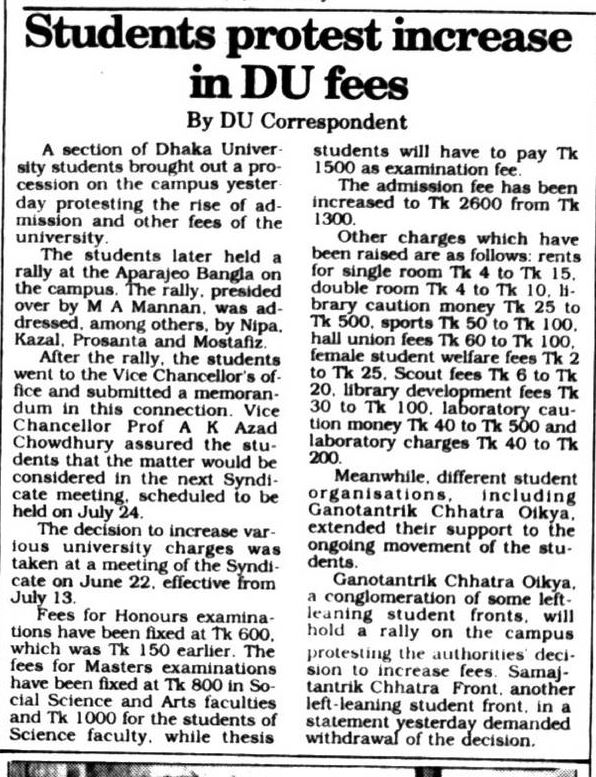 Students protest increase in DU fees

By DU Correspondent

A section of Dhaka University students brought out a procession on the campus yesterday protesting the rise of admission and other fees of the university.

The students later held a rally at the Aparajeo Bangla on the campus. The rally, presided over by M A Mannan, was addressed, among others, by Nipa, Kazal, Prosanta and Mostafiz.

After the rally, the students went to the Vice Chancellor's office and submitted a memorandum in this connection. Vice Chancellor Prof A K Azad Chowdhury assured the students that the matter would be considered in the next Syndicate meeting, scheduled to be held on July 24.

The decision to increase various university charges was taken at a meeting of the Syndicate on June 22, effective from July 13.

Fees for Honours examinations have been fixed at Tk 600, which was Tk 150 earlier. The fees for Masters examinations have been fixed at Tk 800 in Social Science and Arts faculties and Tk 1000 for the students of Science faculty, while thesis students will have to pay Tk 1500 as examination fee.

The admission fee has been increased to Tk 2600 from Tk 1300.

Other charges which have been raised are as follows: rents for single room Tk 4 to Tk 15, double room Tk 4 to Tk 10, library caution money Tk 25 to Tk 500, sports Tk 50 to Tk 100, hall union fees Tk 60 to Tk 100, female student welfare fees Tk 2 to Tk 25, Scout fees Tk 6 to Tk 20, library development fees Tk 30 to Tk 100, laboratory caution money Tk 40 to Tk 500 and laboratory charges Tk 40 to Tk 200.

Meanwhile, different student organisations, including Ganotantrik Chhatra Oikya, extended their support to the ongoing movement of the students.

Ganotantrik Chhatra Oikya, a conglomeration of some left-leaning student fronts, will hold a rally on the campus protesting the authorities' decision to increase fees. Samajtantrik Chhatra Front, another left-leaning student front, in a statement yesterday demanded withdrawal of the decision.